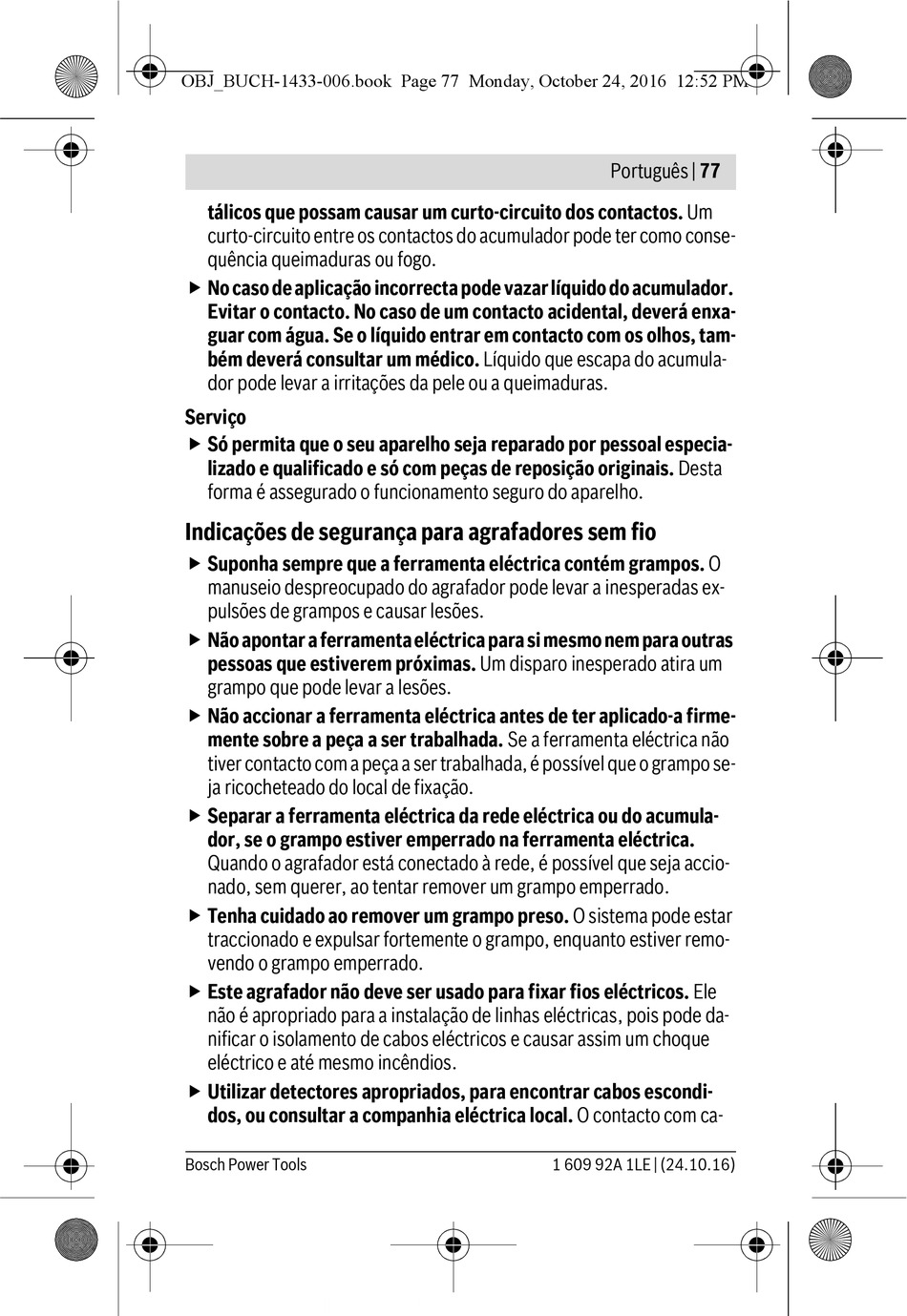 OBJ_BUCH-1433-006.book Page 77 Monday, October 24, 2016 12:52 PM

Português | 77

tálicos que possam causar um curto-circuito dos contactos. Um curto-circuito entre os contactos do acumulador pode ter como consequência queimaduras ou fogo.

▶ No caso de aplicação incorrecta pode vazar líquido do acumulador. Evitar o contacto. No caso de um contacto acidental, deverá enxaguar com água. Se o líquido entrar em contacto com os olhos, também deverá consultar um médico. Líquido que escapa do acumulador pode levar a irritações da pele ou a queimaduras.

Serviço

▶ Só permita que o seu aparelho seja reparado por pessoal especializado e qualificado e só com peças de reposição originais. Desta forma é assegurado o funcionamento seguro do aparelho.

Indicações de segurança para agrafadores sem fio

▶ Suponha sempre que a ferramenta eléctrica contém grampos. O manuseio despreocupado do agrafador pode levar a inesperadas expulsões de grampos e causar lesões.

▶ Não apontar a ferramenta eléctrica para si mesmo nem para outras pessoas que estiverem próximas. Um disparo inesperado atira um grampo que pode levar a lesões.

▶ Não accionar a ferramenta eléctrica antes de ter aplicado-a firmemente sobre a peça a ser trabalhada. Se a ferramenta eléctrica não tiver contacto com a peça a ser trabalhada, é possível que o grampo seja ricocheteado do local de fixação.

▶ Separar a ferramenta eléctrica da rede eléctrica ou do acumulador, se o grampo estiver emperrado na ferramenta eléctrica. Quando o agrafador está conectado à rede, é possível que seja accionado, sem querer, ao tentar remover um grampo emperrado.

▶ Tenha cuidado ao remover um grampo preso. O sistema pode estar traccionado e expulsar fortemente o grampo, enquanto estiver removendo o grampo emperrado.

▶ Este agrafador não deve ser usado para fixar fios eléctricos. Ele não é apropriado para a instalação de linhas eléctricas, pois pode danificar o isolamento de cabos eléctricos e causar assim um choque eléctrico e até mesmo incêndios.

▶ Utilizar detectores apropriados, para encontrar cabos escondidos, ou consultar a companhia eléctrica local. O contacto com ca-

Bosch Power Tools

1 609 92A 1LE | (24.10.16)